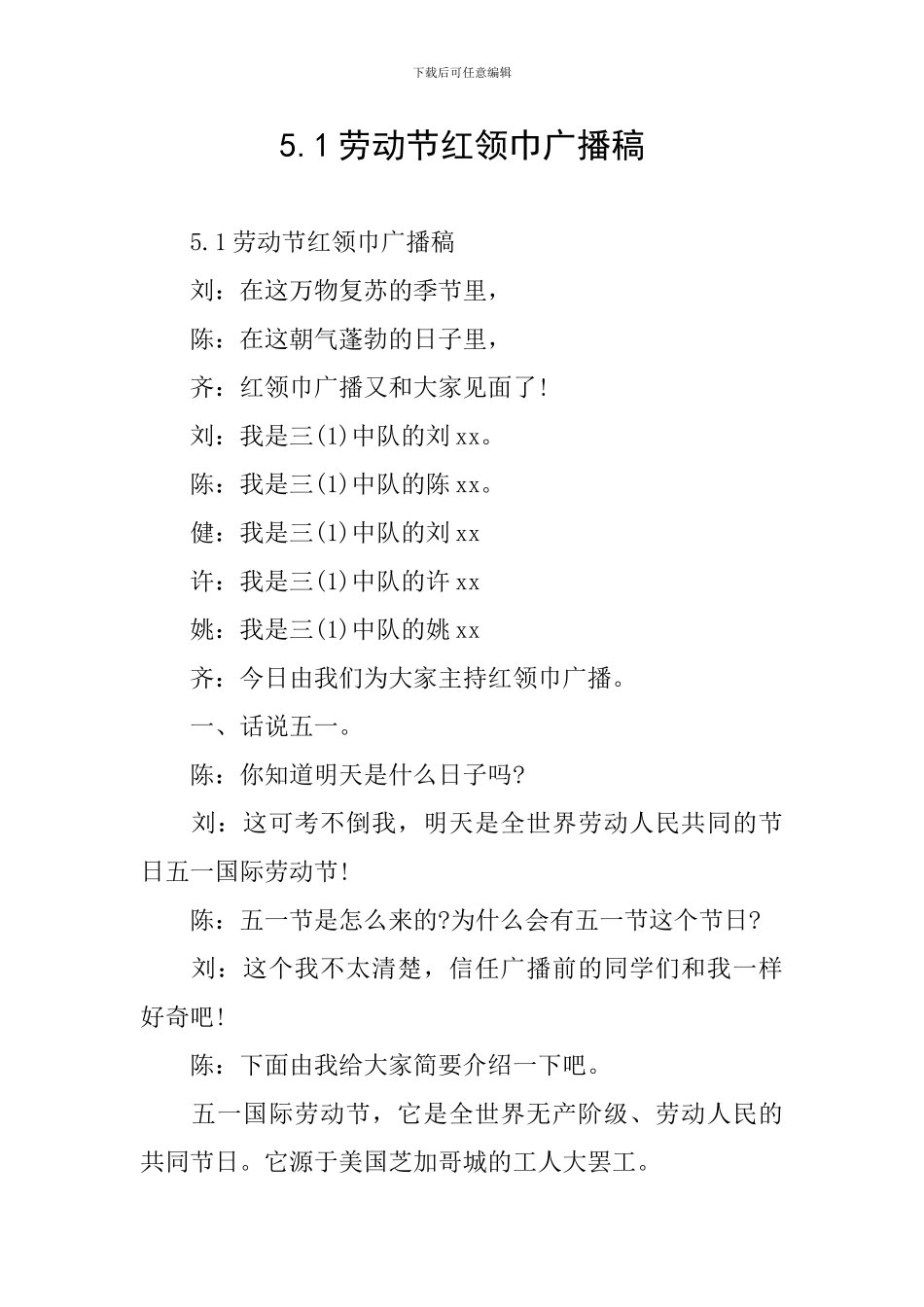 下载后可任意编辑

5.1劳动节红领巾广播稿

5.1劳动节红领巾广播稿

刘：在这万物复苏的季节里，

陈：在这朝气蓬勃的日子里，

齐：红领巾广播又和大家见面了!

刘：我是三(1)中队的刘xx。

陈：我是三(1)中队的陈xx。

健：我是三(1)中队的刘xx

许：我是三(1)中队的许xx

姚：我是三(1)中队的姚xx

齐：今日由我们为大家主持红领巾广播。

一、话说五一。

陈：你知道明天是什么日子吗?

刘：这可考不倒我，明天是全世界劳动人民共同的节日五一国际劳动节!

陈：五一节是怎么来的?为什么会有五一节这个节日?

刘：这个我不太清楚，信任广播前的同学们和我一样好奇吧!

陈：下面由我给大家简要介绍一下吧。

五一国际劳动节，它是全世界无产阶级、劳动人民的共同节日。它源于美国芝加哥城的工人大罢工。